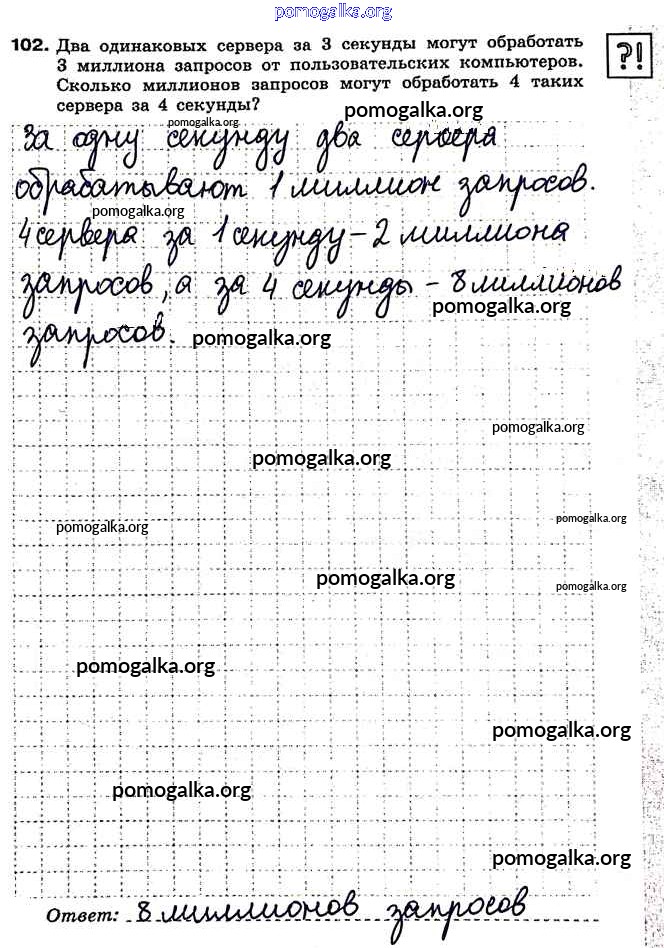 pomogalka.org

102. Два одинаковых сервера за 3 секунды могут обработать 3 миллиона запросов от пользовательских компьютеров. Сколько миллионов запросов могут обработать 4 таких сервера за 4 секунды?

?!

pomogalka.org
pomogalka.org

За одну секунду два сервера обрабатывают 1 миллион запросов. 4 сервера за 1 секунду – 2 миллиона запросов, а за 4 секунды – 8 миллионов запросов.

pomogalka.org
pomogalka.org
pomogalka.org
pomogalka.org
pomogalka.org
pomogalka.org
pomogalka.org
pomogalka.org
pomogalka.org
pomogalka.org
pomogalka.org
pomogalka.org

Ответ: 8 миллионов запросов